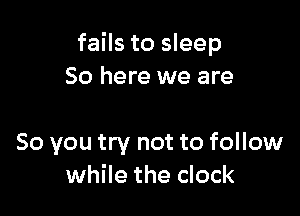 fails to sleep
So here we are

So you try not to follow
while the clock